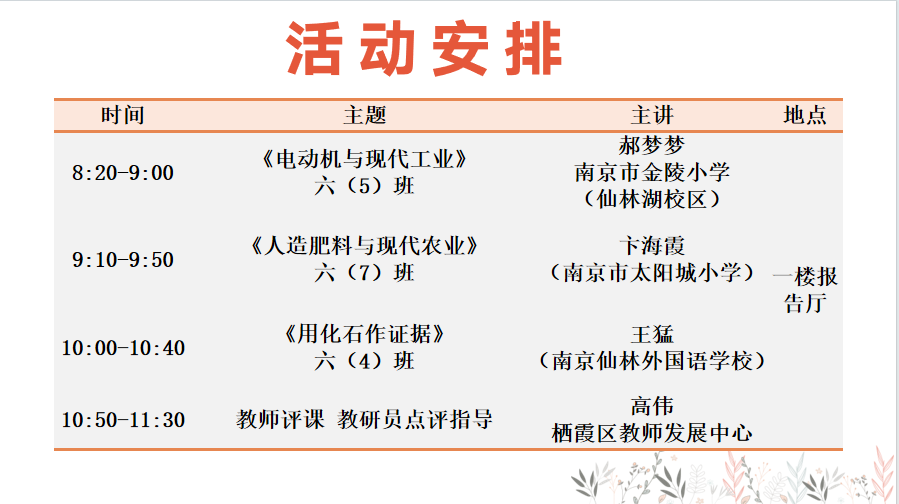 活动安排

| 时间 | 主题 | 主讲 | 地点 |
|---|---|---|---|
| 8:20-9:00 | 《电动机与现代工业》 六（5）班 | 郝梦梦 南京市金陵小学 （仙林湖校区） | 一楼报告厅 |
| 9:10-9:50 | 《人造肥料与现代农业》 六（7）班 | 卞海霞 （南京市太阳城小学） | |
| 10:00-10:40 | 《用化石作证据》 六（4）班 | 王猛 （南京仙林外国语学校） | |
| 10:50-11:30 | 教师评课 教研员点评指导 | 高伟 栖霞区教师发展中心 | |